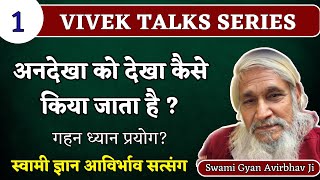 1

VIVEK TALKS SERIES

अनदेखा को देखा कैसे किया जाता है ?

गहन ध्यान प्रयोग?

स्वामी ज्ञान आविर्भाव सत्संग

Swami Gyan Avirbhav Ji